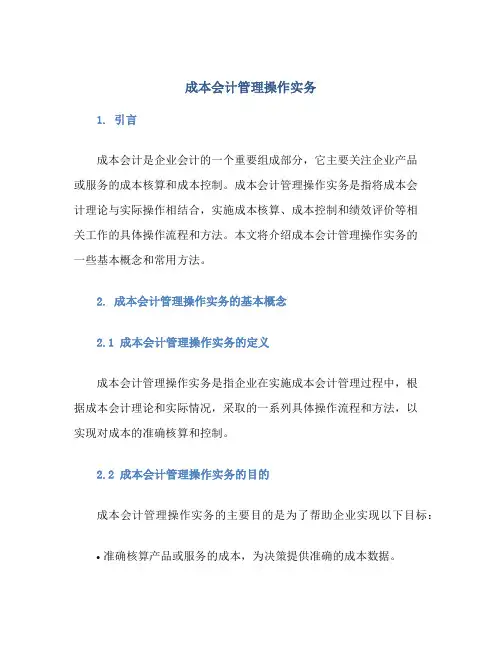 成本会计管理操作实务

1. 引言

成本会计是企业会计的一个重要组成部分，它主要关注企业产品或服务的成本核算和成本控制。成本会计管理操作实务是指将成本会计理论与实际操作相结合，实施成本核算、成本控制和绩效评价等相关工作的具体操作流程和方法。本文将介绍成本会计管理操作实务的一些基本概念和常用方法。

2. 成本会计管理操作实务的基本概念

2.1 成本会计管理操作实务的定义

成本会计管理操作实务是指企业在实施成本会计管理过程中，根据成本会计理论和实际情况，采取的一系列具体操作流程和方法，以实现对成本的准确核算和控制。

2.2 成本会计管理操作实务的目的

成本会计管理操作实务的主要目的是为了帮助企业实现以下目标：

• 准确核算产品或服务的成本，为决策提供准确的成本数据。